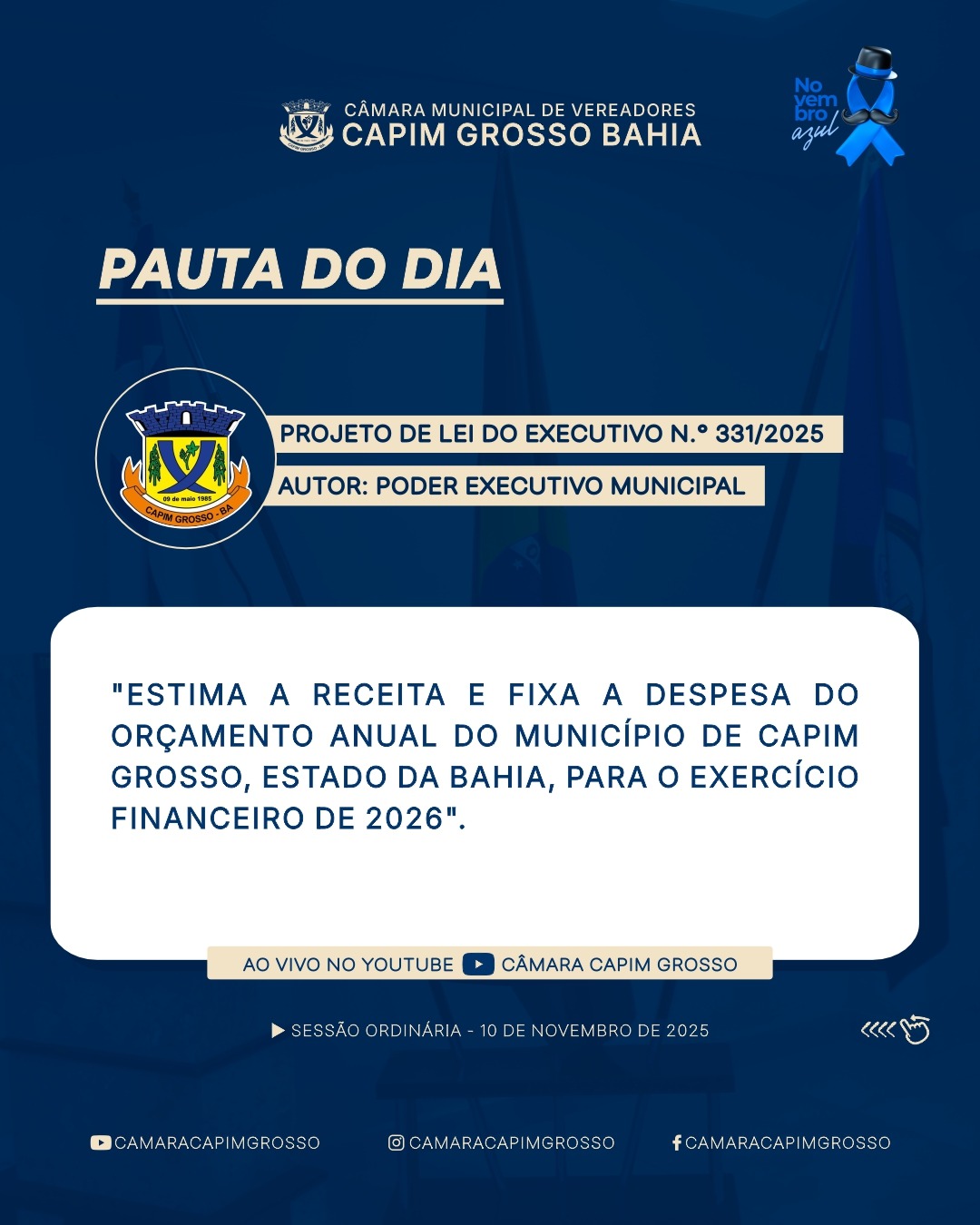 CÂMARA MUNICIPAL DE VEREADORES
CAPIM GROSSO BAHIA

No
vem
bro
azul

PAUTA DO DIA

09 de maio 1985
CAPIM GROSSO - BA

PROJETO DE LEI DO EXECUTIVO N.º 331/2025

AUTOR: PODER EXECUTIVO MUNICIPAL

"ESTIMA A RECEITA E FIXA A DESPESA DO ORÇAMENTO ANUAL DO MUNICÍPIO DE CAPIM GROSSO, ESTADO DA BAHIA, PARA O EXERCÍCIO FINANCEIRO DE 2026".

AO VIVO NO YOUTUBE CÂMARA CAPIM GROSSO

SESSÃO ORDINÁRIA - 10 DE NOVEMBRO DE 2025

CAMARACAPIMGROSSO CAMARACAPIMGROSSO CAMARACAPIMGROSSO